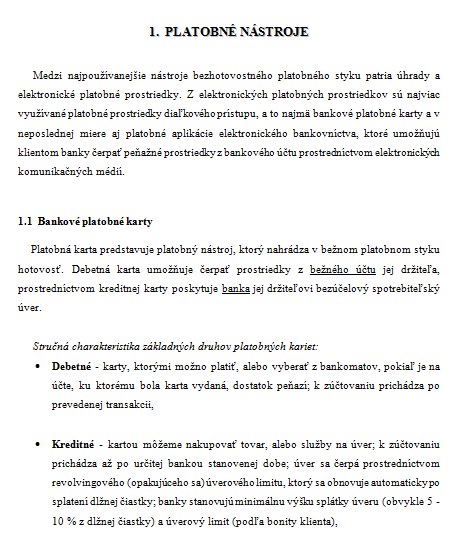 1. PLATOBNÉ NÁSTROJE

Medzi najpoužívanejšie nástroje bezhotovostného platobného styku patria úhrady a elektronické platobné prostriedky. Z elektronických platobných prostriedkov sú najviac využívané platobné prostriedky diaľkového prístupu, a to najmä bankové platobné karty a v neposlednej miere aj platobné aplikácie elektronického bankovníctva, ktoré umožňujú klientom banky čerpať peňažné prostriedky z bankového účtu prostredníctvom elektronických komunikačných médií.

1.1 Bankové platobné karty

Platobná karta predstavuje platobný nástroj, ktorý nahrádza v bežnom platobnom styku hotovosť. Debetná karta umožňuje čerpať prostriedky z bežného účtu jej držiteľa, prostredníctvom kreditnej karty poskytuje banka jej držiteľovi bezúčelový spotrebiteľský úver.

Stručná charakteristika základných druhov platobných kariet:

• Debetné - karty, ktorými možno platiť, alebo vyberať z bankomatov, pokiaľ je na účte, ku ktorému bola karta vydaná, dostatok peňazí; k zúčtovaniu prichádza po prevedenej transakcii,

• Kreditné - kartou môžeme nakupovať tovar, alebo služby na úver; k zúčtovaniu prichádza až po určitej bankou stanovenej dobe; úver sa čerpá prostredníctvom revolvingového (opakujúceho sa) úverového limitu, ktorý sa obnovuje automaticky po splatení dlžnej čiastky; banky stanovujú minimálnu výšku splátky úveru (obvykle 5 - 10 % z dlžnej čiastky) a úverový limit (podľa bonity klienta),